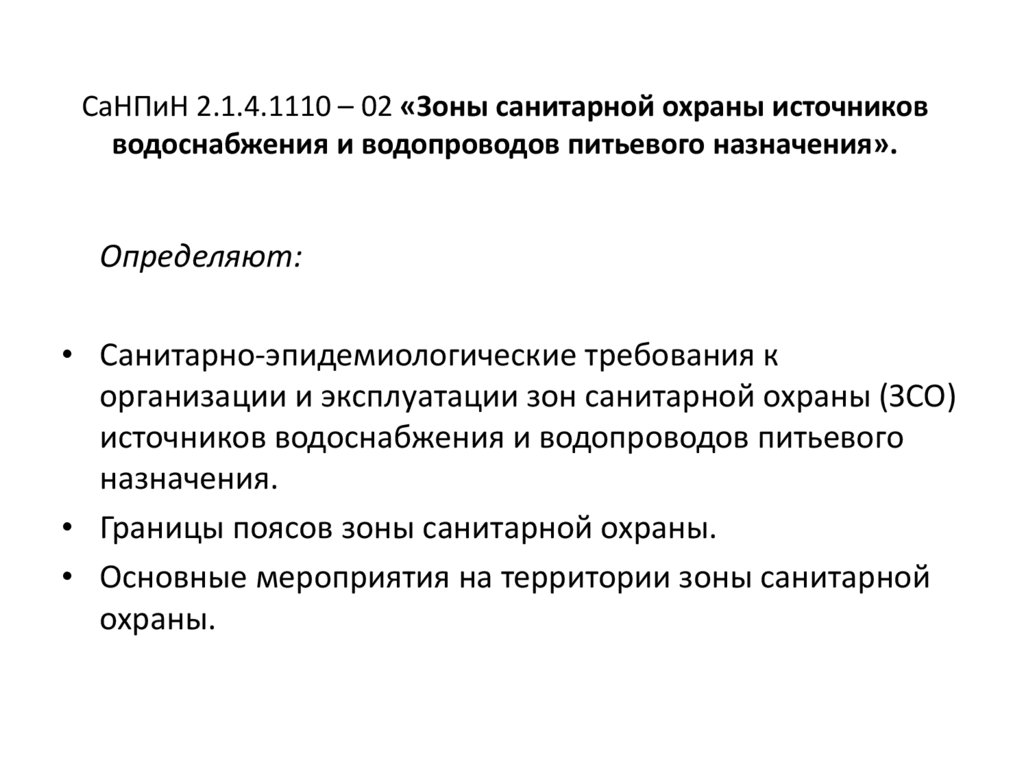 СаНПиН 2.1.4.1110 – 02 «Зоны санитарной охраны источников водоснабжения и водопроводов питьевого назначения».

Определяют:

• Санитарно-эпидемиологические требования к организации и эксплуатации зон санитарной охраны (ЗСО) источников водоснабжения и водопроводов питьевого назначения.
• Границы поясов зоны санитарной охраны.
• Основные мероприятия на территории зоны санитарной охраны.